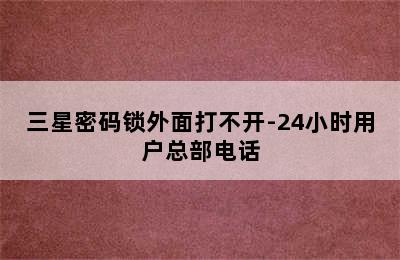 三星密码锁外面打不开-24小时用户总部电话